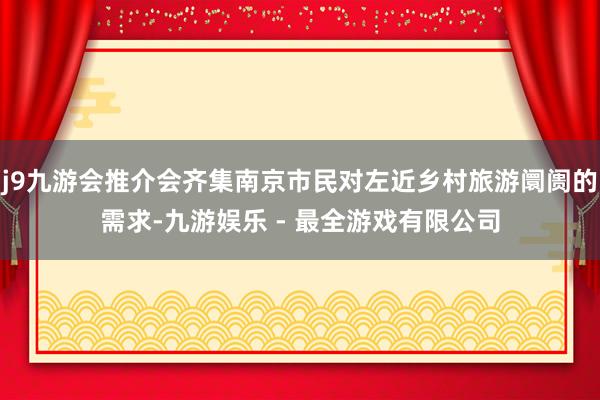 j9九游会推介会齐集南京市民对左近乡村旅游阛阓的需求-九游娱乐 - 最全游戏有限公司